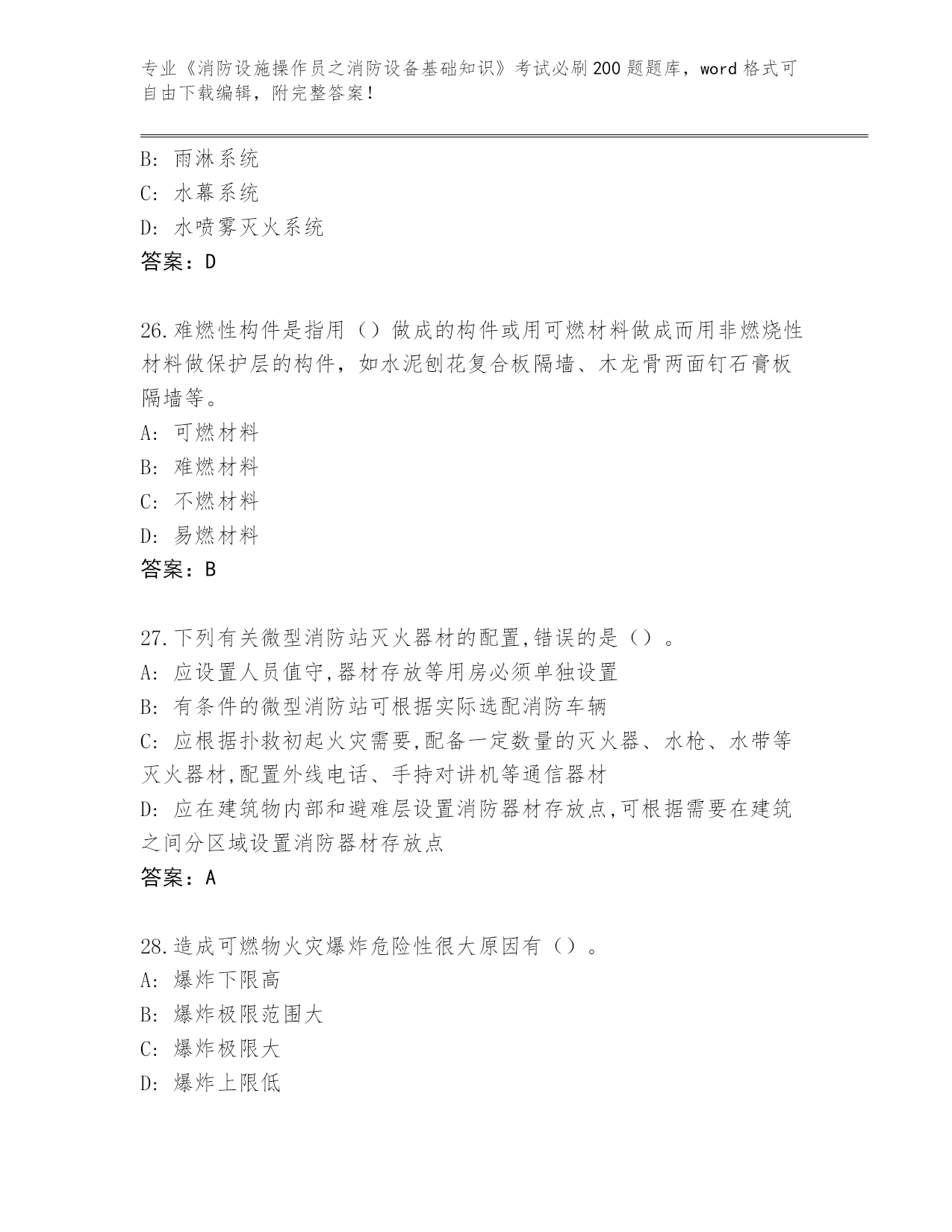 专业《消防设施操作员之消防设备基础知识》考试必刷200题题库，word格式可自由下载编辑，附完整答案！

B: 雨淋系统
C: 水幕系统
D: 水喷雾灭火系统
答案：D

26.难燃性构件是指用（）做成的构件或用可燃材料做成而用非燃烧性材料做保护层的构件，如水泥刨花复合板隔墙、木龙骨两面钉石膏板隔墙等。
A: 可燃材料
B: 难燃材料
C: 不燃材料
D: 易燃材料
答案：B

27.下列有关微型消防站灭火器材的配置,错误的是（）。
A: 应设置人员值守,器材存放等用房必须单独设置
B: 有条件的微型消防站可根据实际选配消防车辆
C: 应根据扑救初起火灾需要,配备一定数量的灭火器、水枪、水带等灭火器材,配置外线电话、手持对讲机等通信器材
D: 应在建筑物内部和避难层设置消防器材存放点,可根据需要在建筑之间分区域设置消防器材存放点
答案：A

28.造成可燃物火灾爆炸危险性很大原因有（）。
A: 爆炸下限高
B: 爆炸极限范围大
C: 爆炸极限大
D: 爆炸上限低